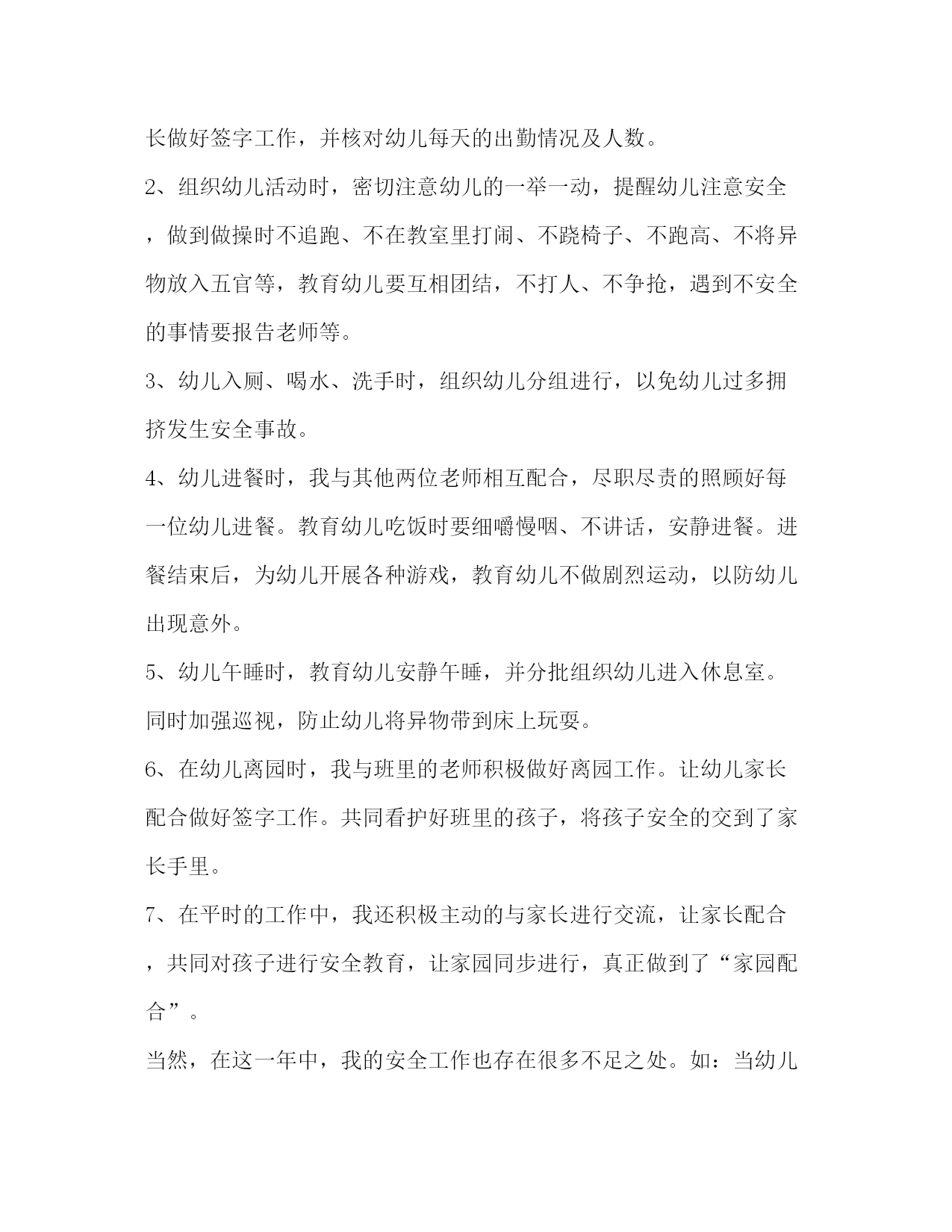 长做好签字工作，并核对幼儿每天的出勤情况及人数。

2、组织幼儿活动时，密切注意幼儿的一举一动，提醒幼儿注意安全，做到做操时不追跑、不在教室里打闹、不跷椅子、不跑高、不将异物放入五官等，教育幼儿要互相团结，不打人、不争抢，遇到不安全的事情要报告老师等。

3、幼儿入厕、喝水、洗手时，组织幼儿分组进行，以免幼儿过多拥挤发生安全事故。

4、幼儿进餐时，我与其他两位老师相互配合，尽职尽责的照顾好每一位幼儿进餐。教育幼儿吃饭时要细嚼慢咽、不讲话，安静进餐。进餐结束后，为幼儿开展各种游戏，教育幼儿不做剧烈运动，以防幼儿出现意外。

5、幼儿午睡时，教育幼儿安静午睡，并分批组织幼儿进入休息室。同时加强巡视，防止幼儿将异物带到床上玩耍。

6、在幼儿离园时，我与班里的老师积极做好离园工作。让幼儿家长配合做好签字工作。共同看护好班里的孩子，将孩子安全的交到了家长手里。

7、在平时的工作中，我还积极主动的与家长进行交流，让家长配合，共同对孩子进行安全教育，让家园同步进行，真正做到了“家园配合”。

当然，在这一年中，我的安全工作也存在很多不足之处。如：当幼儿